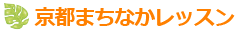 京都まちなかレッスン